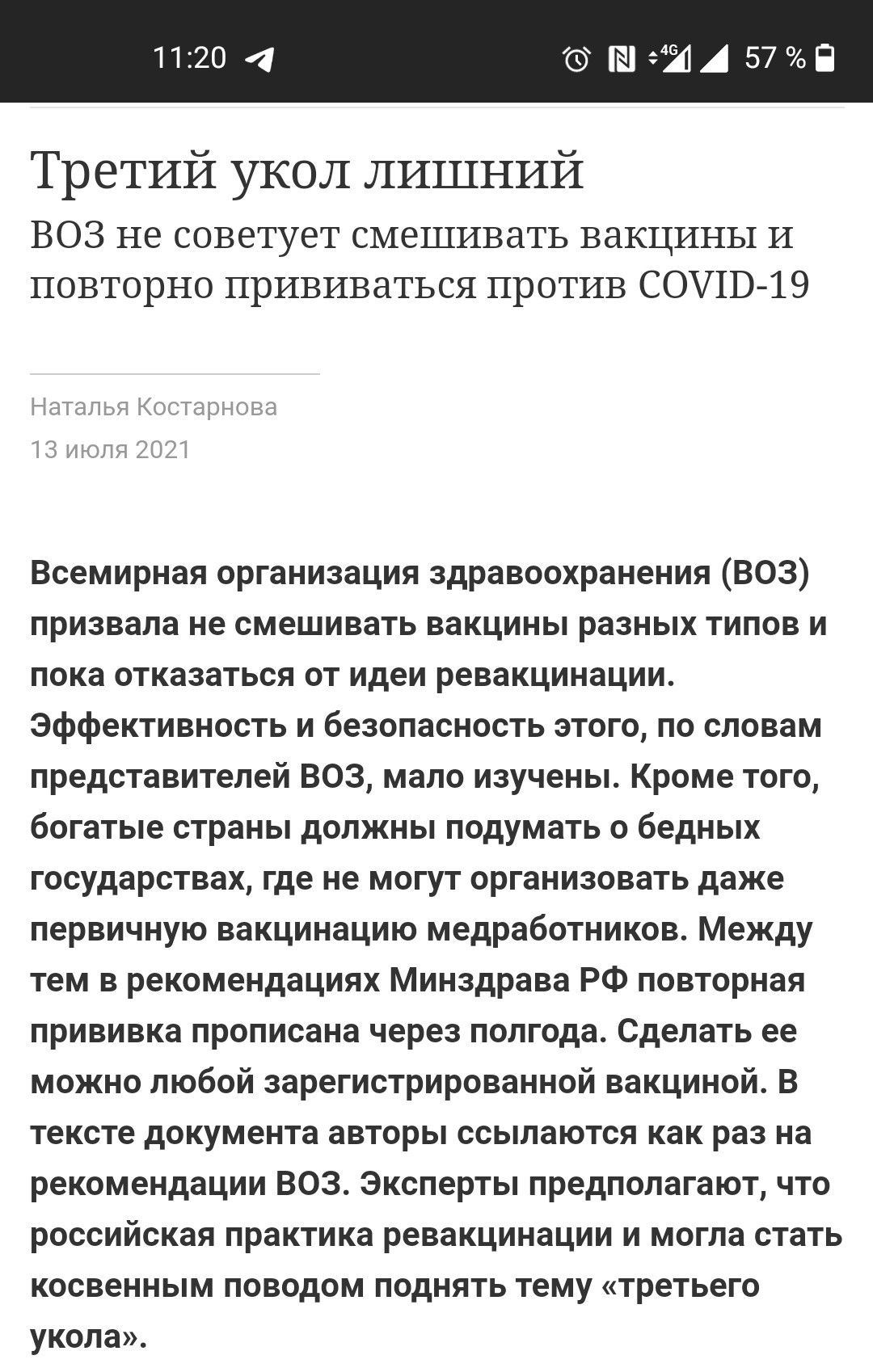 11:20

4G 57 %

Третий укол лишний

ВОЗ не советует смешивать вакцины и повторно прививаться против COVID-19

Наталья Костарнова

13 июля 2021

Всемирная организация здравоохранения (ВОЗ) призвала не смешивать вакцины разных типов и пока отказаться от идеи ревакцинации. Эффективность и безопасность этого, по словам представителей ВОЗ, мало изучены. Кроме того, богатые страны должны подумать о бедных государствах, где не могут организовать даже первичную вакцинацию медработников. Между тем в рекомендациях Минздрава РФ повторная прививка прописана через полгода. Сделать ее можно любой зарегистрированной вакциной. В тексте документа авторы ссылаются как раз на рекомендации ВОЗ. Эксперты предполагают, что российская практика ревакцинации и могла стать косвенным поводом поднять тему «третьего укола».